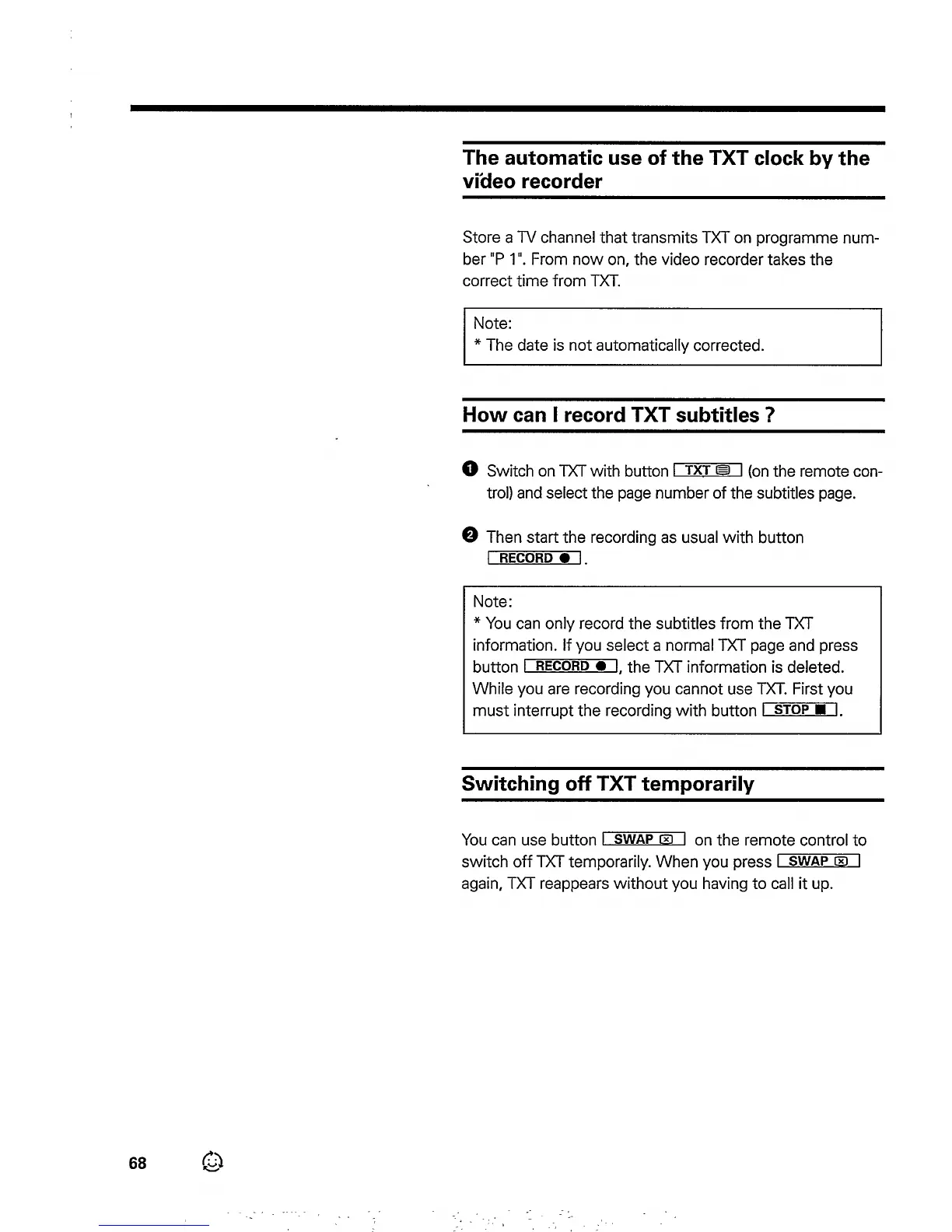 The automatic use of the TXT clock by the video recorder

Store a TV channel that transmits TXT on programme number "P 1". From now on, the video recorder takes the correct time from TXT.

Note:
* The date is not automatically corrected.

How can I record TXT subtitles ?

❶ Switch on TXT with button TXT (on the remote control) and select the page number of the subtitles page.

❷ Then start the recording as usual with button RECORD ●.

Note:
* You can only record the subtitles from the TXT information. If you select a normal TXT page and press button RECORD ●, the TXT information is deleted. While you are recording you cannot use TXT. First you must interrupt the recording with button STOP ■.

Switching off TXT temporarily

You can use button SWAP on the remote control to switch off TXT temporarily. When you press SWAP again, TXT reappears without you having to call it up.

68